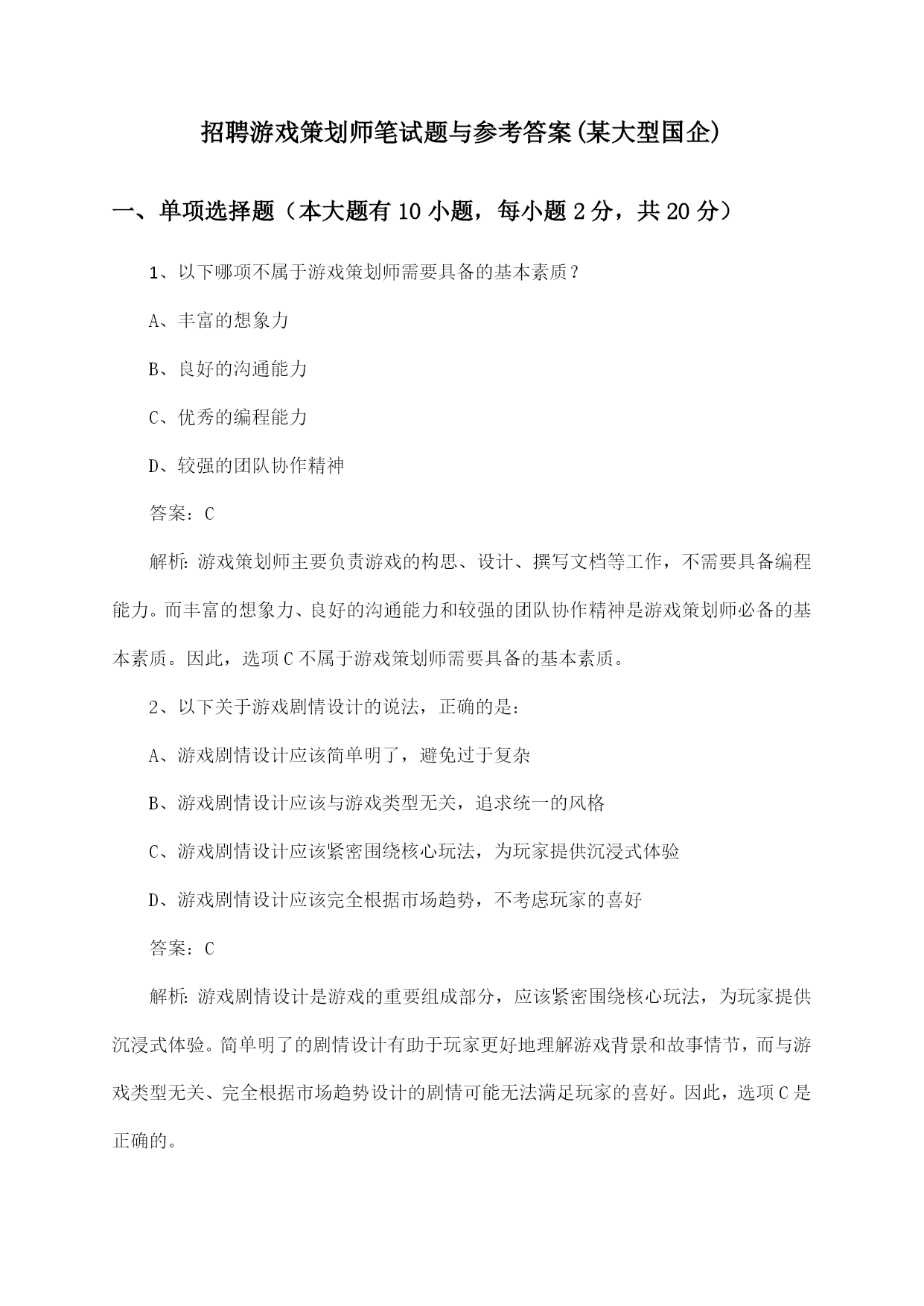 招聘游戏策划师笔试题与参考答案(某大型国企)

一、单项选择题（本大题有10小题，每小题2分，共20分）

1、以下哪项不属于游戏策划师需要具备的基本素质？

A、丰富的想象力

B、良好的沟通能力

C、优秀的编程能力

D、较强的团队协作精神

答案：C

解析：游戏策划师主要负责游戏的构思、设计、撰写文档等工作，不需要具备编程能力。而丰富的想象力、良好的沟通能力和较强的团队协作精神是游戏策划师必备的基本素质。因此，选项C不属于游戏策划师需要具备的基本素质。

2、以下关于游戏剧情设计的说法，正确的是：

A、游戏剧情设计应该简单明了，避免过于复杂

B、游戏剧情设计应该与游戏类型无关，追求统一的风格

C、游戏剧情设计应该紧密围绕核心玩法，为玩家提供沉浸式体验

D、游戏剧情设计应该完全根据市场趋势，不考虑玩家的喜好

答案：C

解析：游戏剧情设计是游戏的重要组成部分，应该紧密围绕核心玩法，为玩家提供沉浸式体验。简单明了的剧情设计有助于玩家更好地理解游戏背景和故事情节，而与游戏类型无关、完全根据市场趋势设计的剧情可能无法满足玩家的喜好。因此，选项C是正确的。